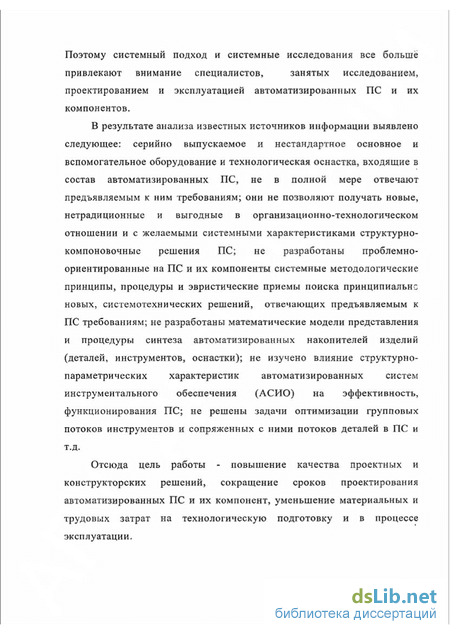 Поэтому системный подход и системные исследования все больше привлекают внимание специалистов, занятых исследованием, проектированием и эксплуатацией автоматизированных ПС и их компонентов.

В результате анализа известных источников информации выявлено следующее: серийно выпускаемое и нестандартное основное и вспомогательное оборудование и технологическая оснастка, входящие в состав автоматизированных ПС, не в полной мере отвечают предъявляемым к ним требованиям; они не позволяют получать новые, нетрадиционные и выгодные в организационно-технологическом отношении и с желаемыми системными характеристиками структурно-компоновочные решения ПС; не разработаны проблемно-ориентированные на ПС и их компоненты системные методологические принципы, процедуры и эвристические приемы поиска принципиально новых, системотехнических решений, отвечающих предъявляемым к ПС требованиям; не разработаны математические модели представления и процедуры синтеза автоматизированных накопителей изделий (деталей, инструментов, оснастки); не изучено влияние структурно-параметрических характеристик автоматизированных систем инструментального обеспечения (АСИО) на эффективность, функционирования ПС; не решены задачи оптимизации групповых потоков инструментов и сопряженных с ними потоков деталей в ПС и т.д.

Отсюда цель работы - повышение качества проектных и конструкторских решений, сокращение сроков проектирования автоматизированных ПС и их компонент, уменьшение материальных и трудовых затрат на технологическую подготовку и в процессе эксплуатации.

dsLib.net
библиотека диссертаций